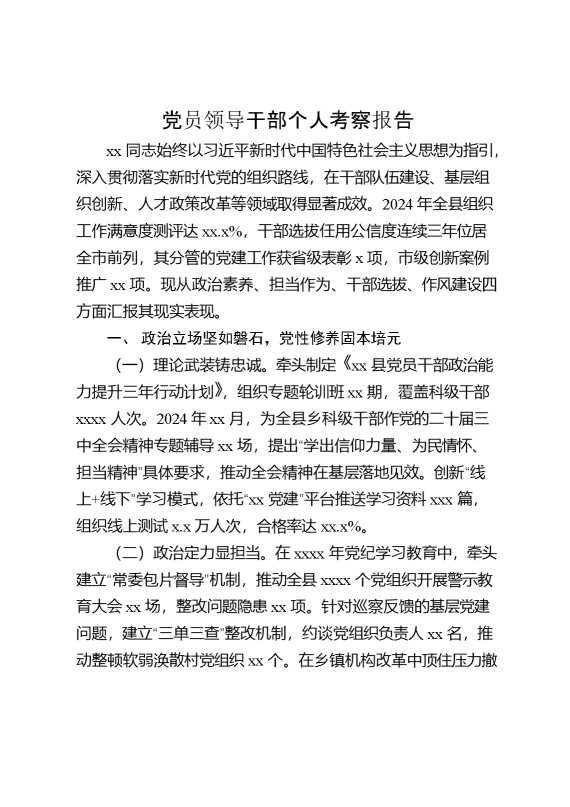 党员领导干部个人考察报告

xx 同志始终以习近平新时代中国特色社会主义思想为指引，深入贯彻落实新时代党的组织路线，在干部队伍建设、基层组织创新、人才政策改革等领域取得显著成效。2024 年全县组织工作满意度测评达 xx.x%，干部选拔任用公信度连续三年位居全市前列，其分管的党建工作获省级表彰 x 项，市级创新案例推广 xx 项。现从政治素养、担当作为、干部选拔、作风建设四方面汇报其现实表现。

一、政治立场坚如磐石，党性修养固本培元

（一）理论武装铸忠诚。牵头制定《xx 县党员干部政治能力提升三年行动计划》，组织专题轮训班 xx 期，覆盖科级干部 xxxx 人次。2024 年 xx 月，为全县乡科级干部作党的二十届三中全会精神专题辅导 xx 场，提出"学出信仰力量、为民情怀、担当精神"具体要求，推动全会精神在基层落地见效。创新"线上+线下"学习模式，依托"xx 党建"平台推送学习资料 xxx 篇，组织线上测试 x.x 万人次，合格率达 xx.x%。

（二）政治定力显担当。在 xxxx 年党纪学习教育中，牵头建立"常委包片督导"机制，推动全县 xxxx 个党组织开展警示教育大会 xx 场，整改问题隐患 xx 项。针对巡察反馈的基层党建问题，建立"三单三查"整改机制，约谈党组织负责人 xx 名，推动整顿软弱涣散村党组织 xx 个。在乡镇机构改革中顶住压力撤